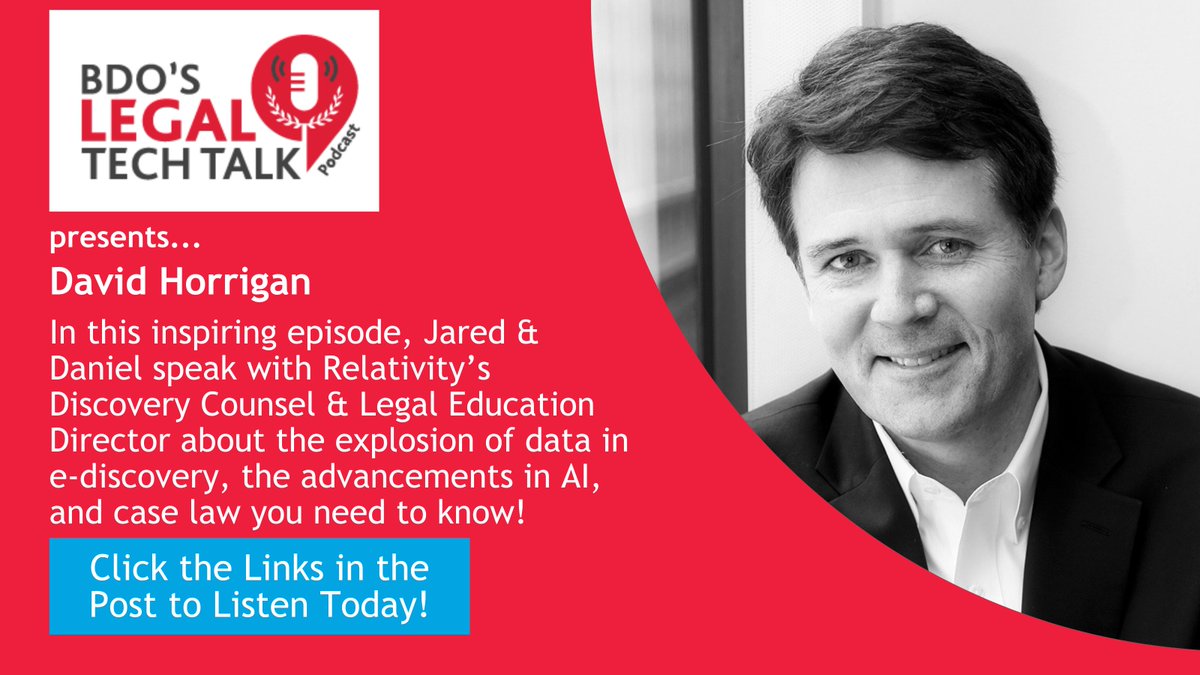 BDO'S LEGAL TECH TALK Podcast

presents...

David Horrigan

In this inspiring episode, Jared & Daniel speak with Relativity's Discovery Counsel & Legal Education Director about the explosion of data in e-discovery, the advancements in AI, and case law you need to know!

Click the Links in the Post to Listen Today!